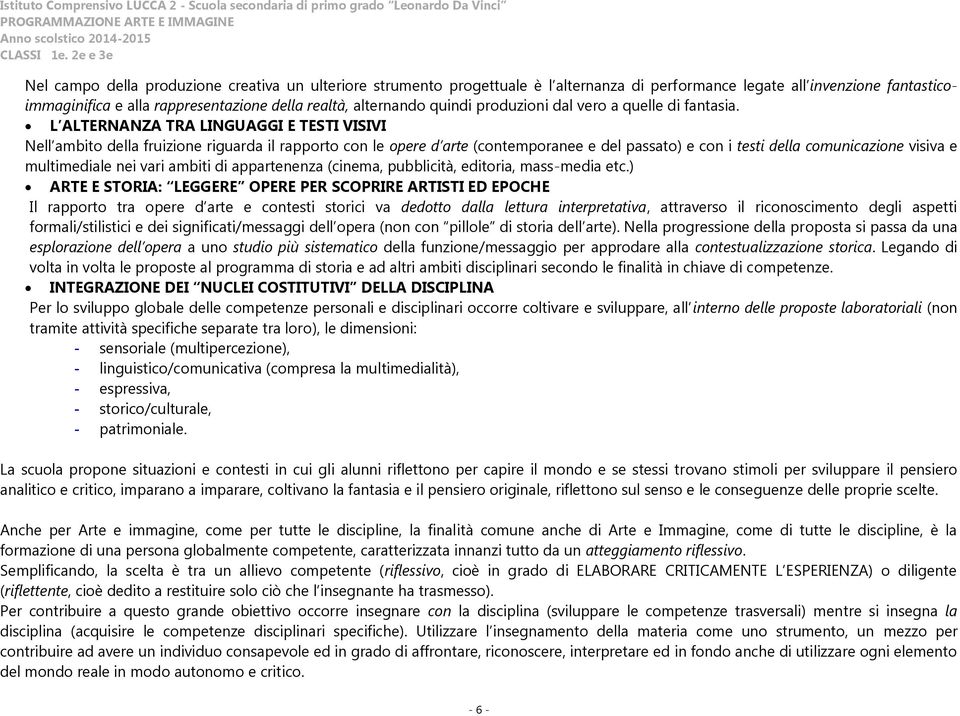 Istituto Comprensivo LUCCA 2 - Scuola secondaria di primo grado "Leonardo Da Vinci"
PROGRAMMAZIONE ARTE E IMMAGINE
Anno scolstico 2014-2015
CLASSI 1e. 2e e 3e

Nel campo della produzione creativa un ulteriore strumento progettuale è l'alternanza di performance legate all'invenzione fantastico-immaginifica e alla rappresentazione della realtà, alternando quindi produzioni dal vero a quelle di fantasia.

• L'ALTERNANZA TRA LINGUAGGI E TESTI VISIVI
Nell'ambito della fruizione riguarda il rapporto con le opere d'arte (contemporanee e del passato) e con i testi della comunicazione visiva e multimediale nei vari ambiti di appartenenza (cinema, pubblicità, editoria, mass-media etc.)

• ARTE E STORIA: "LEGGERE" OPERE PER SCOPRIRE ARTISTI ED EPOCHE
Il rapporto tra opere d'arte e contesti storici va dedotto dalla lettura interpretativa, attraverso il riconoscimento degli aspetti formali/stilistici e dei significati/messaggi dell'opera (non con "pillole" di storia dell'arte). Nella progressione della proposta si passa da una esplorazione dell'opera a uno studio più sistematico della funzione/messaggio per approdare alla contestualizzazione storica. Legando di volta in volta le proposte al programma di storia e ad altri ambiti disciplinari secondo le finalità in chiave di competenze.

• INTEGRAZIONE DEI "NUCLEI COSTITUTIVI" DELLA DISCIPLINA
Per lo sviluppo globale delle competenze personali e disciplinari occorre coltivare e sviluppare, all'interno delle proposte laboratoriali (non tramite attività specifiche separate tra loro), le dimensioni:
- sensoriale (multipercezione),
- linguistico/comunicativa (compresa la multimedialità),
- espressiva,
- storico/culturale,
- patrimoniale.

La scuola propone situazioni e contesti in cui gli alunni riflettono per capire il mondo e se stessi trovano stimoli per sviluppare il pensiero analitico e critico, imparano a imparare, coltivano la fantasia e il pensiero originale, riflettono sul senso e le conseguenze delle proprie scelte.

Anche per Arte e immagine, come per tutte le discipline, la finalità comune anche di Arte e Immagine, come di tutte le discipline, è la formazione di una persona globalmente competente, caratterizzata innanzi tutto da un atteggiamento riflessivo.
Semplificando, la scelta è tra un allievo competente (riflessivo, cioè in grado di ELABORARE CRITICAMENTE L'ESPERIENZA) o diligente (riflettente, cioè dedito a restituire solo ciò che l'insegnante ha trasmesso).
Per contribuire a questo grande obiettivo occorre insegnare con la disciplina (sviluppare le competenze trasversali) mentre si insegna la disciplina (acquisire le competenze disciplinari specifiche). Utilizzare l'insegnamento della materia come uno strumento, un mezzo per contribuire ad avere un individuo consapevole ed in grado di affrontare, riconoscere, interpretare ed in fondo anche di utilizzare ogni elemento del mondo reale in modo autonomo e critico.

- 6 -